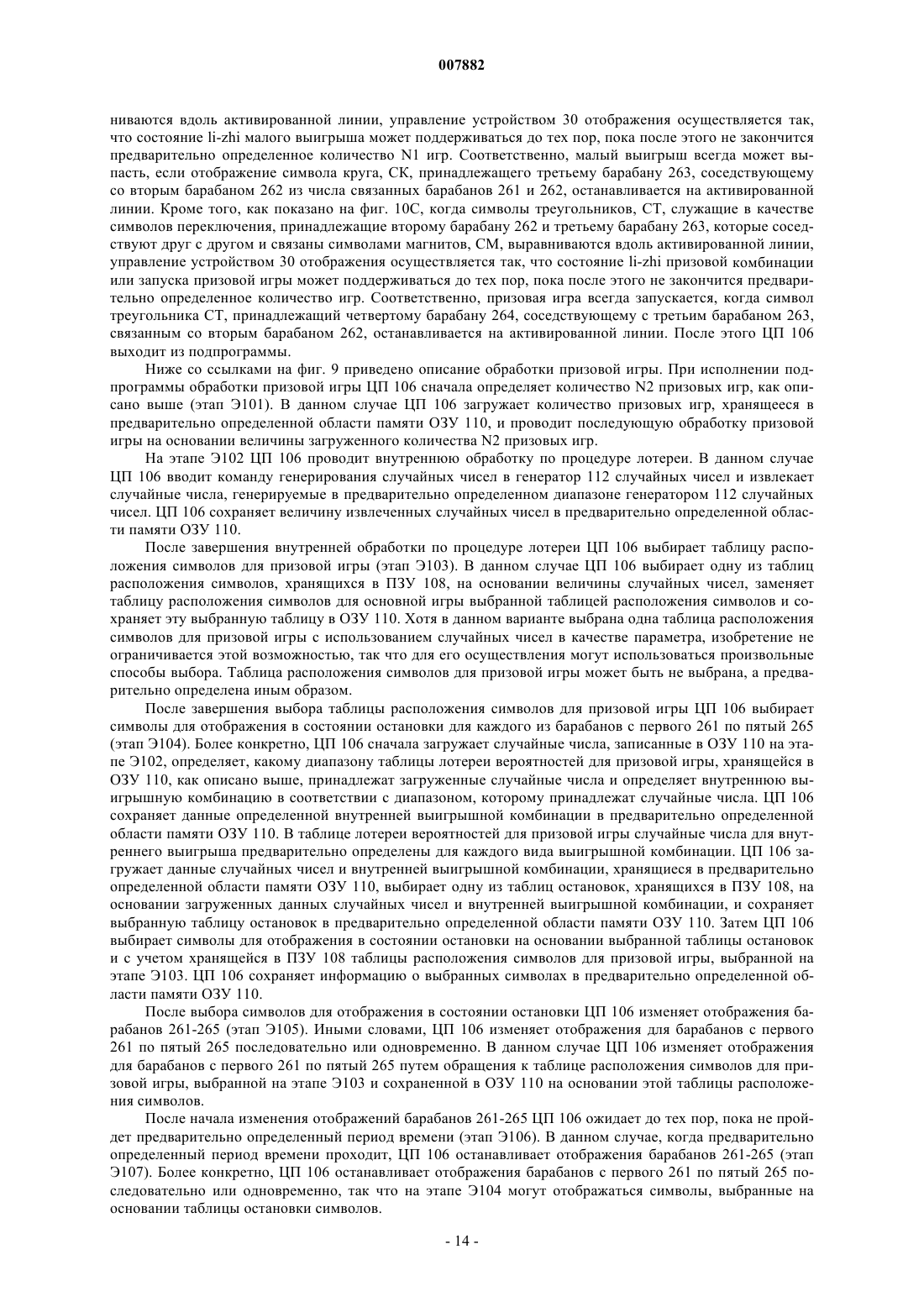 007882

ниваются вдоль активированной линии, управление устройством 30 отображения осуществляется так, что состояние li-zhi малого выигрыша может поддерживаться до тех пор, пока после этого не закончится предварительно определенное количество N1 игр. Соответственно, малый выигрыш всегда может выпасть, если отображение символа круга, СК, принадлежащего третьему барабану 263, соседствующему со вторым барабаном 262 из числа связанных барабанов 261 и 262, останавливается на активированной линии. Кроме того, как показано на фиг. 10С, когда символы треугольников, СТ, служащие в качестве символов переключения, принадлежащие второму барабану 262 и третьему барабану 263, которые соседствуют друг с другом и связаны символами магнитов, СМ, выравниваются вдоль активированной линии, управление устройством 30 отображения осуществляется так, что состояние li-zhi призовой комбинации или запуска призовой игры может поддерживаться до тех пор, пока после этого не закончится предварительно определенное количество игр. Соответственно, призовая игра всегда запускается, когда символ треугольника СТ, принадлежащий четвертому барабану 264, соседствующему с третьим барабаном 263, связанным со вторым барабаном 262, останавливается на активированной линии. После этого ЦП 106 выходит из подпрограммы.

Ниже со ссылками на фиг. 9 приведено описание обработки призовой игры. При исполнении подпрограммы обработки призовой игры ЦП 106 сначала определяет количество N2 призовых игр, как описано выше (этап Э101). В данном случае ЦП 106 загружает количество призовых игр, хранящееся в предварительно определенной области памяти ОЗУ 110, и проводит последующую обработку призовой игры на основании величины загруженного количества N2 призовых игр.

На этапе Э102 ЦП 106 проводит внутреннюю обработку по процедуре лотереи. В данном случае ЦП 106 вводит команду генерирования случайных чисел в генератор 112 случайных чисел и извлекает случайные числа, генерируемые в предварительно определенном диапазоне генератором 112 случайных чисел. ЦП 106 сохраняет величину извлеченных случайных чисел в предварительно определенной области памяти ОЗУ 110.

После завершения внутренней обработки по процедуре лотереи ЦП 106 выбирает таблицу расположения символов для призовой игры (этап Э103). В данном случае ЦП 106 выбирает одну из таблиц расположения символов, хранящихся в ПЗУ 108, на основании величины случайных чисел, заменяет таблицу расположения символов для основной игры выбранной таблицей расположения символов и сохраняет эту выбранную таблицу в ОЗУ 110. Хотя в данном варианте выбрана одна таблица расположения символов для призовой игры с использованием случайных чисел в качестве параметра, изобретение не ограничивается этой возможностью, так что для его осуществления могут использоваться произвольные способы выбора. Таблица расположения символов для призовой игры может быть не выбрана, а предварительно определена иным образом.

После завершения выбора таблицы расположения символов для призовой игры ЦП 106 выбирает символы для отображения в состоянии остановки для каждого из барабанов с первого 261 по пятый 265 (этап Э104). Более конкретно, ЦП 106 сначала загружает случайные числа, записанные в ОЗУ 110 на этапе Э102, определяет, какому диапазону таблицы лотереи вероятностей для призовой игры, хранящейся в ОЗУ 110, как описано выше, принадлежат загруженные случайные числа и определяет внутреннюю выигрышную комбинацию в соответствии с диапазоном, которому принадлежат случайные числа. ЦП 106 сохраняет данные определенной внутренней выигрышной комбинации в предварительно определенной области памяти ОЗУ 110. В таблице лотереи вероятностей для призовой игры случайные числа для внутреннего выигрыша предварительно определены для каждого вида выигрышной комбинации. ЦП 106 загружает данные случайных чисел и внутренней выигрышной комбинации, хранящиеся в предварительно определенной области памяти ОЗУ 110, выбирает одну из таблиц остановок, хранящихся в ПЗУ 108, на основании загруженных данных случайных чисел и внутренней выигрышной комбинации, и сохраняет выбранную таблицу остановок в предварительно определенной области памяти ОЗУ 110. Затем ЦП 106 выбирает символы для отображения в состоянии остановки на основании выбранной таблицы остановок и с учетом хранящейся в ПЗУ 108 таблицы расположения символов для призовой игры, выбранной на этапе Э103. ЦП 106 сохраняет информацию о выбранных символах в предварительно определенной области памяти ОЗУ 110.

После выбора символов для отображения в состоянии остановки ЦП 106 изменяет отображения барабанов 261-265 (этап Э105). Иными словами, ЦП 106 изменяет отображения для барабанов с первого 261 по пятый 265 последовательно или одновременно. В данном случае ЦП 106 изменяет отображения для барабанов с первого 261 по пятый 265 путем обращения к таблице расположения символов для призовой игры, выбранной на этапе Э103 и сохраненной в ОЗУ 110 на основании этой таблицы расположения символов.

После начала изменения отображений барабанов 261-265 ЦП 106 ожидает до тех пор, пока не пройдет предварительно определенный период времени (этап Э106). В данном случае, когда предварительно определенный период времени проходит, ЦП 106 останавливает отображения барабанов 261-265 (этап Э107). Более конкретно, ЦП 106 останавливает отображения барабанов с первого 261 по пятый 265 последовательно или одновременно, так что на этапе Э104 могут отображаться символы, выбранные на основании таблицы остановки символов.

- 14 -